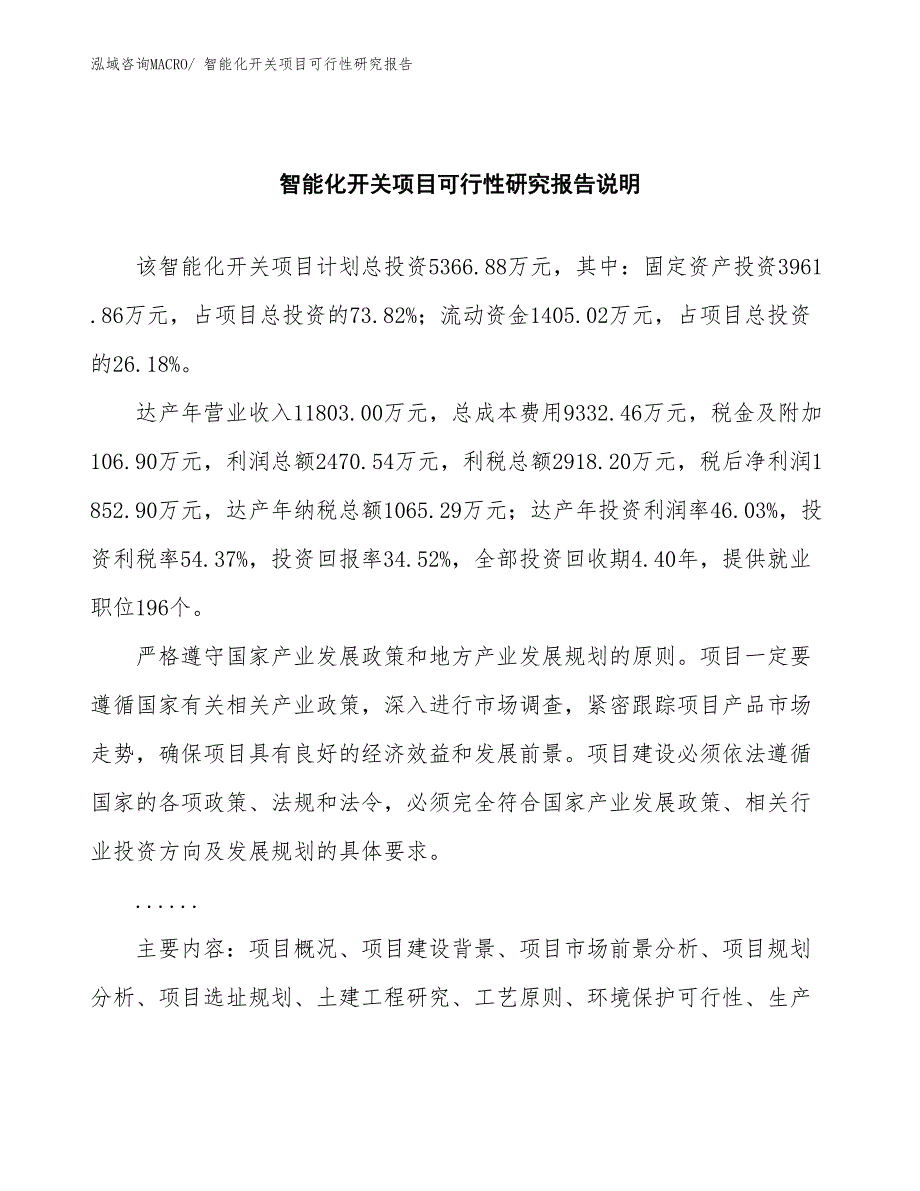 泓域咨询MACRO/ 智能化开关项目可行性研究报告

智能化开关项目可行性研究报告说明

该智能化开关项目计划总投资5366.88万元，其中：固定资产投资3961.86万元，占项目总投资的73.82%；流动资金1405.02万元，占项目总投资的26.18%。

达产年营业收入11803.00万元，总成本费用9332.46万元，税金及附加106.90万元，利润总额2470.54万元，利税总额2918.20万元，税后净利润1852.90万元，达产年纳税总额1065.29万元；达产年投资利润率46.03%，投资利税率54.37%，投资回报率34.52%，全部投资回收期4.40年，提供就业职位196个。

严格遵守国家产业发展政策和地方产业发展规划的原则。项目一定要遵循国家有关相关产业政策，深入进行市场调查，紧密跟踪项目产品市场走势，确保项目具有良好的经济效益和发展前景。项目建设必须依法遵循国家的各项政策、法规和法令，必须完全符合国家产业发展政策、相关行业投资方向及发展规划的具体要求。

......

主要内容：项目概况、项目建设背景、项目市场前景分析、项目规划分析、项目选址规划、土建工程研究、工艺原则、环境保护可行性、生产